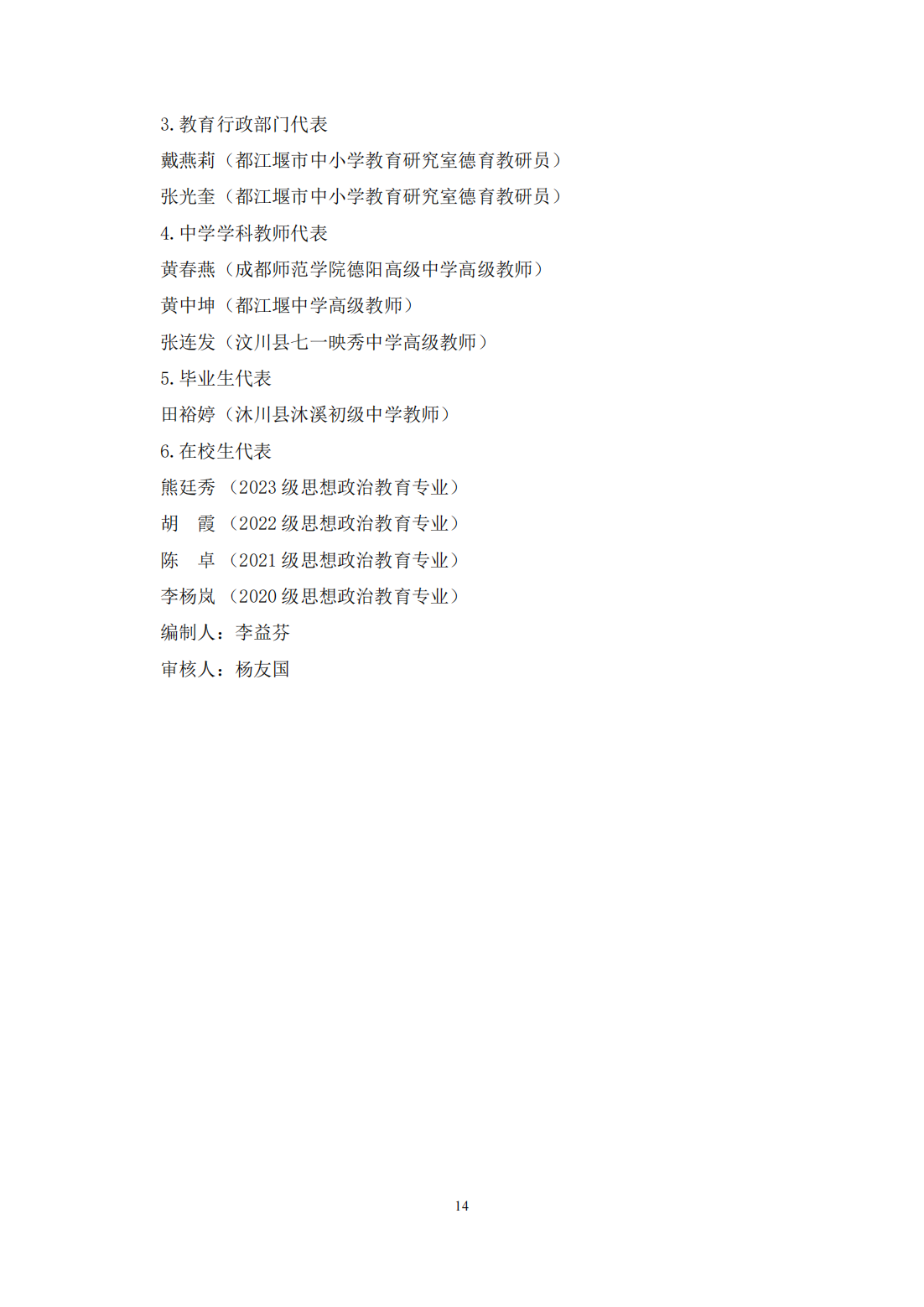 3. 教育行政部门代表

戴燕莉（都江堰市中小学教育研究室德育教研员）

张光奎（都江堰市中小学教育研究室德育教研员）

4. 中学学科教师代表

黄春燕（成都师范学院德阳高级中学高级教师）

黄中坤（都江堰中学高级教师）

张连发（汶川县七一映秀中学高级教师）

5. 毕业生代表

田裕婷（沐川县沐溪初级中学教师）

6. 在校生代表

熊廷秀 （2023 级思想政治教育专业）

胡 霞 （2022 级思想政治教育专业）

陈 卓 （2021 级思想政治教育专业）

李杨岚 （2020 级思想政治教育专业）

编制人：李益芬

审核人：杨友国

14